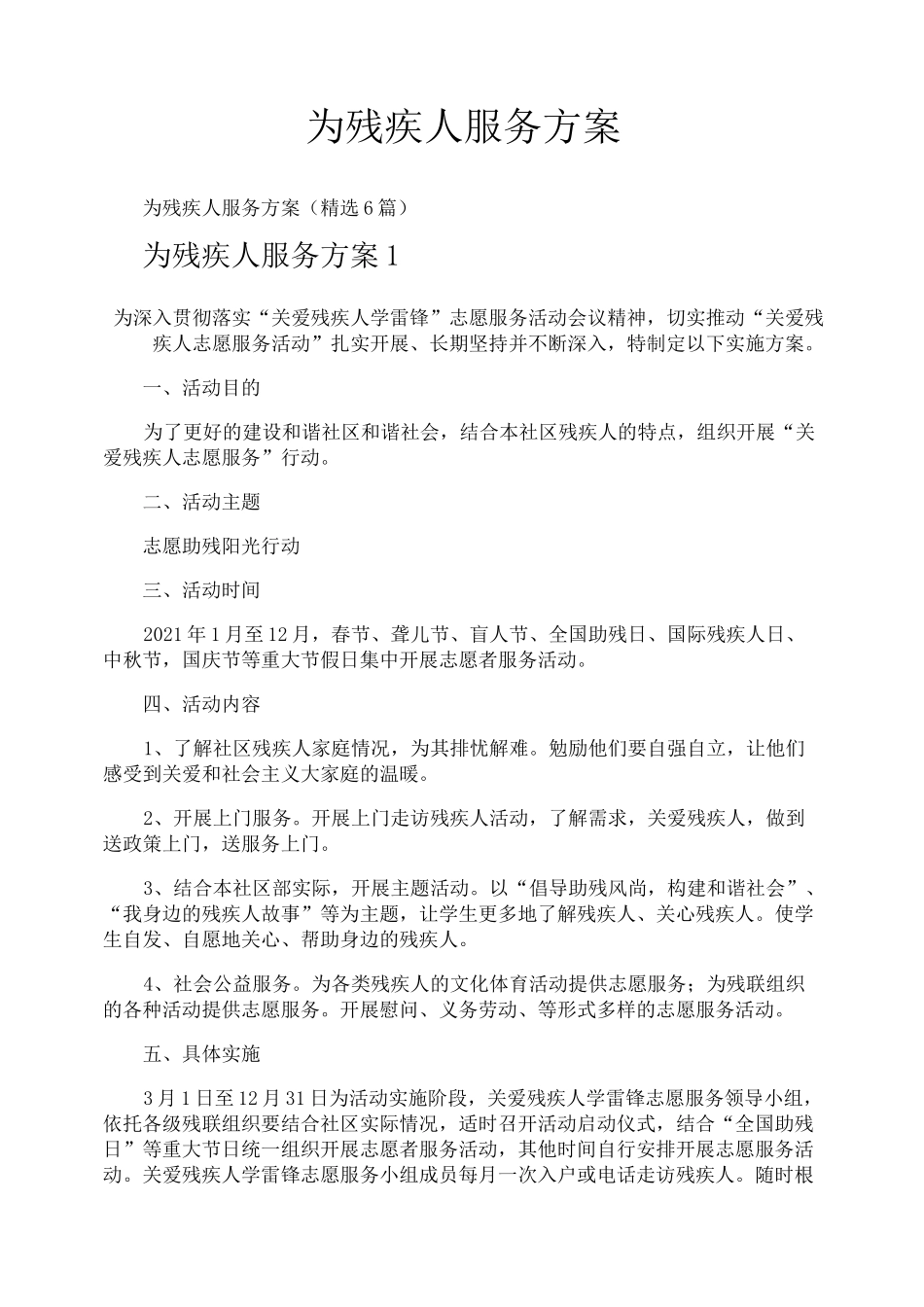 为残疾人服务方案

为残疾人服务方案（精选6篇）

为残疾人服务方案1

为深入贯彻落实“关爱残疾人学雷锋”志愿服务活动会议精神，切实推动“关爱残疾人志愿服务活动”扎实开展、长期坚持并不断深入，特制定以下实施方案。

一、活动目的

为了更好的建设和谐社区和谐社会，结合本社区残疾人的特点，组织开展“关爱残疾人志愿服务”行动。

二、活动主题

志愿助残阳光行动

三、活动时间

2021年1月至12月，春节、聋儿节、盲人节、全国助残日、国际残疾人日、中秋节，国庆节等重大节假日集中开展志愿者服务活动。

四、活动内容

1、了解社区残疾人家庭情况，为其排忧解难。勉励他们要自强自立，让他们感受到关爱和社会主义大家庭的温暖。

2、开展上门服务。开展上门走访残疾人活动，了解需求，关爱残疾人，做到送政策上门，送服务上门。

3、结合本社区部实际，开展主题活动。以“倡导助残风尚，构建和谐社会”、“我身边的残疾人故事”等为主题，让学生更多地了解残疾人、关心残疾人。使学生自发、自愿地关心、帮助身边的残疾人。

4、社会公益服务。为各类残疾人的文化体育活动提供志愿服务；为残联组织的各种活动提供志愿服务。开展慰问、义务劳动、等形式多样的志愿服务活动。

五、具体实施

3月1日至12月31日为活动实施阶段，关爱残疾人学雷锋志愿服务领导小组，依托各级残联组织要结合社区实际情况，适时召开活动启动仪式，结合“全国助残日”等重大节日统一组织开展志愿者服务活动，其他时间自行安排开展志愿服务活动。关爱残疾人学雷锋志愿服务小组成员每月一次入户或电话走访残疾人。随时根